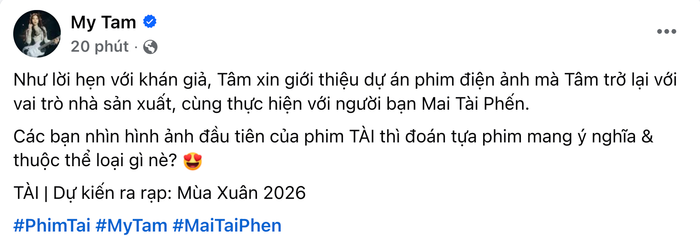 My Tam
20 phút ·

Như lời hẹn với khán giả, Tâm xin giới thiệu dự án phim điện ảnh mà Tâm trở lại với vai trò nhà sản xuất, cùng thực hiện với người bạn Mai Tài Phến.

Các bạn nhìn hình ảnh đầu tiên của phim TÀI thì đoán tựa phim mang ý nghĩa & thuộc thể loại gì nè? 😍

TÀI | Dự kiến ra rạp: Mùa Xuân 2026

#PhimTai #MyTam #MaiTaiPhen